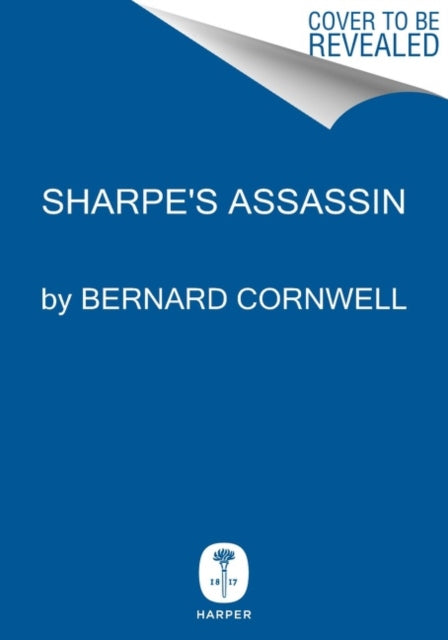 COVER TO BE REVEALED

SHARPE'S ASSASSIN

by BERNARD CORNWELL

18 17

HARPER